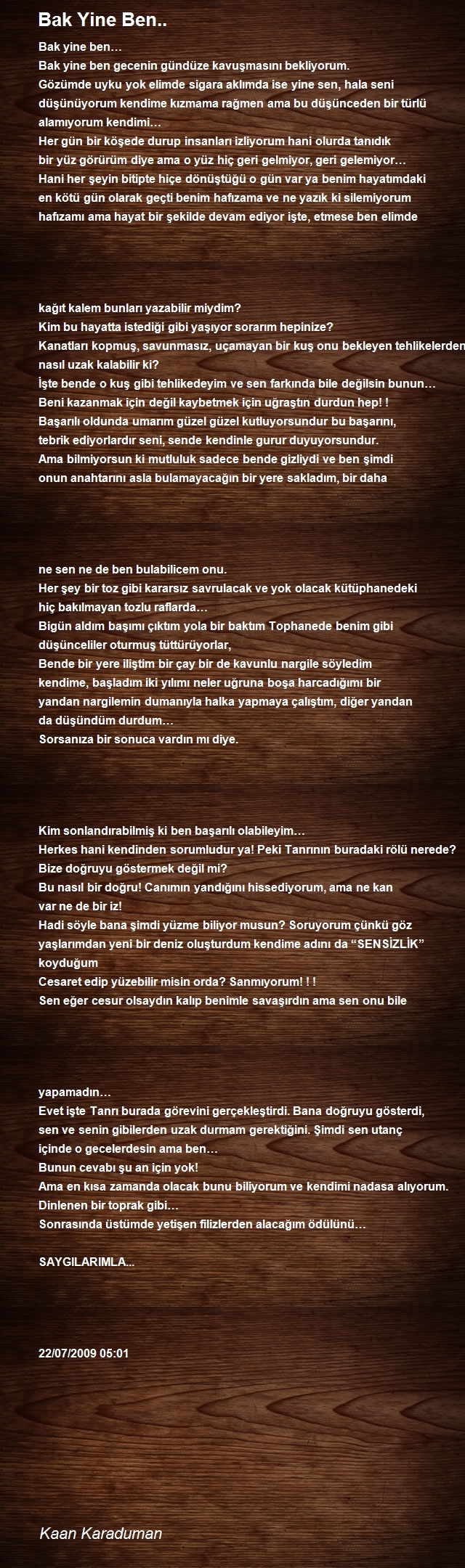 Bak Yine Ben..

Bak yine ben…
Bak yine ben gecenin gündüze kavuşmasını bekliyorum.
Gözümde uyku yok elimde sigara aklımda ise yine sen, hala seni düşünüyorum kendime kızmama rağmen ama bu düşünceden bir türlü alamıyorum kendimi…
Her gün bir köşede durup insanları izliyorum hani olurda tanıdık bir yüz görürüm diye ama o yüz hiç geri gelmiyor, geri gelemiyor…
Hani her şeyin bitipte hiçe dönüştüğü o gün var ya benim hayatımdaki en kötü gün olarak geçti benim hafızama ve ne yazık ki silemiyorum hafızamı ama hayat bir şekilde devam ediyor işte, etmese ben elimde

kağıt kalem bunları yazabilir miydim?
Kim bu hayatta istediği gibi yaşıyor sorarım hepinize?
Kanatları kopmuş, savunmasız, uçamayan bir kuş onu bekleyen tehlikelerden nasıl uzak kalabilir ki?
İşte bende o kuş gibi tehlikedeyim ve sen farkında bile değilsin bunun…
Beni kazanmak için değil kaybetmek için uğraştın durdun hep! !
Başarılı oldunda umarım güzel güzel kutluyorsundur bu başarını, tebrik ediyorlardır seni, sende kendinle gurur duyuyorsundur.
Ama bilmiyorsun ki mutluluk sadece bende gizliydi ve ben şimdi onun anahtarını asla bulamayacağın bir yere sakladım, bir daha

ne sen ne de ben bulabilicem onu.
Her şey bir toz gibi kararsız savrulacak ve yok olacak kütüphanedeki hiç bakılmayan tozlu raflarda…
Bigün aldım başımı çıktım yola bir baktım Tophanede benim gibi düşünceliler oturmuş tüttürüyorlar,
Bende bir yere iliştim bir çay bir de kavunlu nargile söyledim kendime, başladım iki yılımı neler uğruna boşa harcadığımı bir yandan nargilemin dumanıyla halka yapmaya çalıştım, diğer yandan da düşündüm durdum…
Sorsanıza bir sonuca vardın mı diye.

Kim sonlandırabilmiş ki ben başarılı olabileyim…
Herkes hani kendinden sorumludur ya! Peki Tanrının buradaki rölü nerede?
Bize doğruyu göstermek değil mi?
Bu nasıl bir doğru! Canımın yandığını hissediyorum, ama ne kan var ne de bir iz!
Hadi söyle bana şimdi yüzme biliyor musun? Soruyorum çünkü göz yaşlarımdan yeni bir deniz oluşturdum kendime adını da “SENSİZLİK” koyduğum
Cesaret edip yüzebilir misin orda? Sanmıyorum! ! !
Sen eğer cesur olsaydın kalıp benimle savaşırdın ama sen onu bile

yapamadın…
Evet işte Tanrı burada görevini gerçekleştirdi. Bana doğruyu gösterdi, sen ve senin gibilerden uzak durmam gerektiğini. Şimdi sen utanç içinde o gecelerdesin ama ben…
Bunun cevabı şu an için yok!
Ama en kısa zamanda olacak bunu biliyorum ve kendimi nadasa alıyorum.
Dinlenen bir toprak gibi…
Sonrasında üstümde yetişen filizlerden alacağım ödülünü…

SAYGILARIMLA...

22/07/2009 05:01

Kaan Karaduman